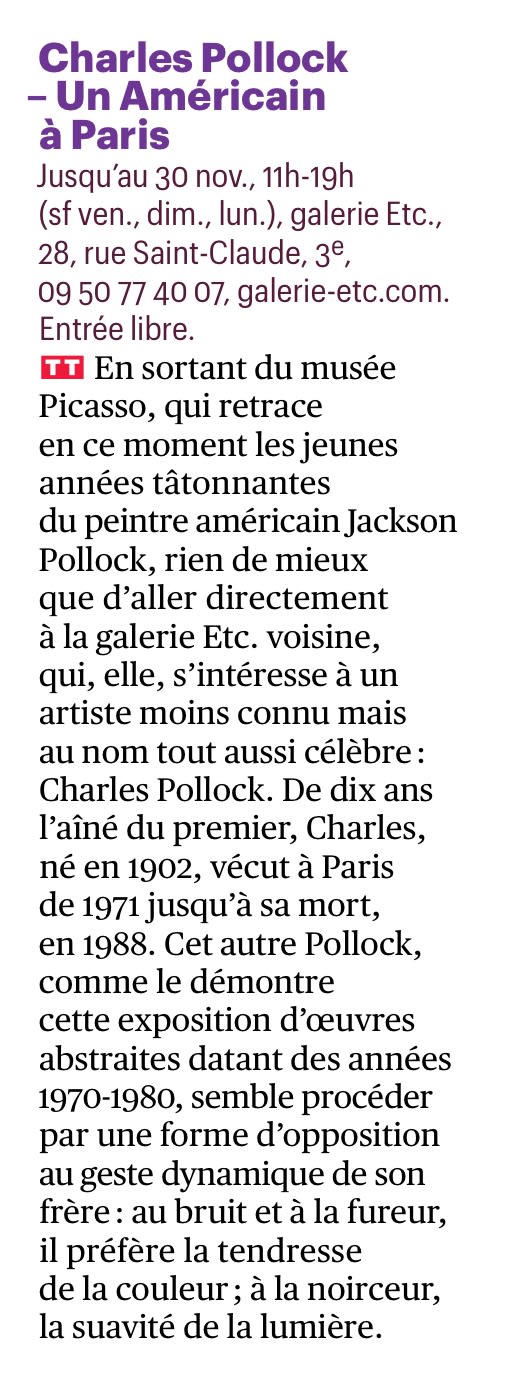 Charles Pollock – Un Américain à Paris
Jusqu'au 30 nov., 11h-19h (sf ven., dim., lun.), galerie Etc., 28, rue Saint-Claude, 3$^e$, 09 50 77 40 07, galerie-etc.com. Entrée libre.

TT En sortant du musée Picasso, qui retrace en ce moment les jeunes années tâtonnantes du peintre américain Jackson Pollock, rien de mieux que d'aller directement à la galerie Etc. voisine, qui, elle, s'intéresse à un artiste moins connu mais au nom tout aussi célèbre : Charles Pollock. De dix ans l'aîné du premier, Charles, né en 1902, vécut à Paris de 1971 jusqu'à sa mort, en 1988. Cet autre Pollock, comme le démontre cette exposition d'œuvres abstraites datant des années 1970-1980, semble procéder par une forme d'opposition au geste dynamique de son frère : au bruit et à la fureur, il préfère la tendresse de la couleur ; à la noirceur, la suavité de la lumière.